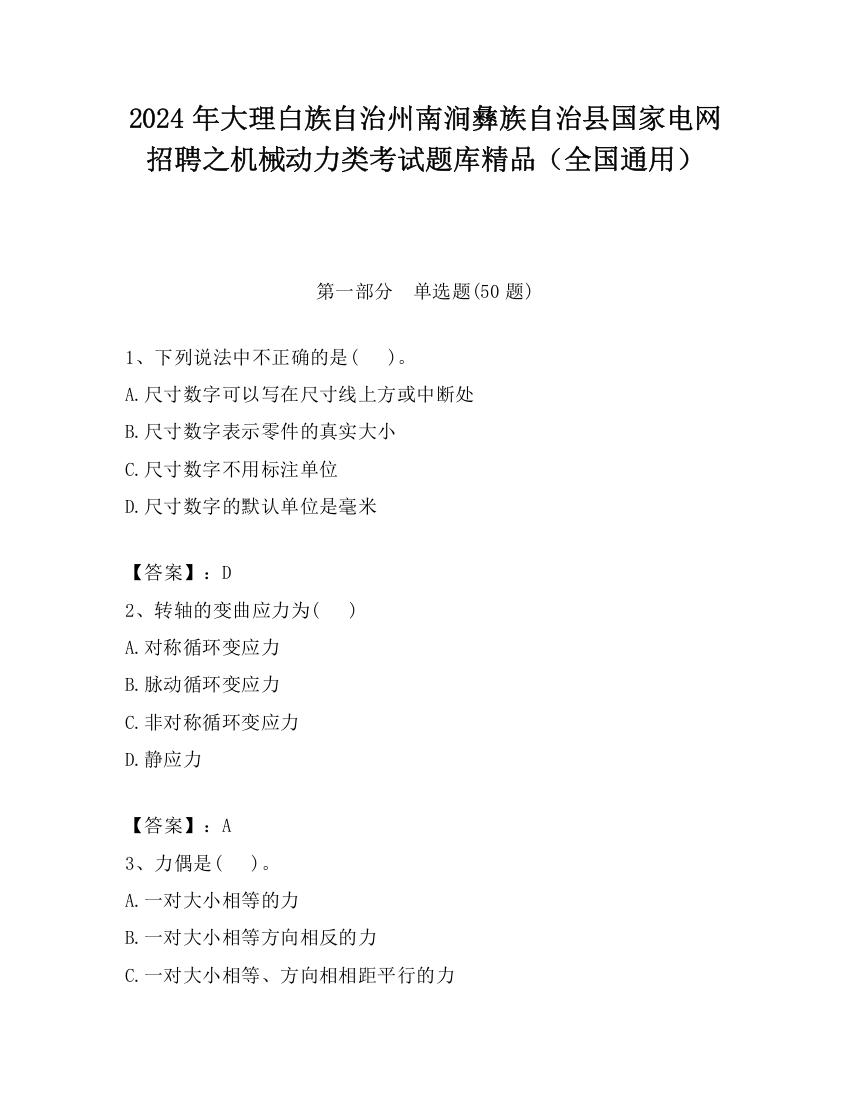 2024 年大理白族自治州南涧彝族自治县国家电网招聘之机械动力类考试题库精品（全国通用）

第一部分　单选题(50 题)

1、下列说法中不正确的是(　 )。
A.尺寸数字可以写在尺寸线上方或中断处
B.尺寸数字表示零件的真实大小
C.尺寸数字不用标注单位
D.尺寸数字的默认单位是毫米

【答案】：D
2、转轴的变曲应力为(　 )
A.对称循环变应力
B.脉动循环变应力
C.非对称循环变应力
D.静应力

【答案】：A
3、力偶是(　 )。
A.一对大小相等的力
B.一对大小相等方向相反的力
C.一对大小相等、方向相相距平行的力